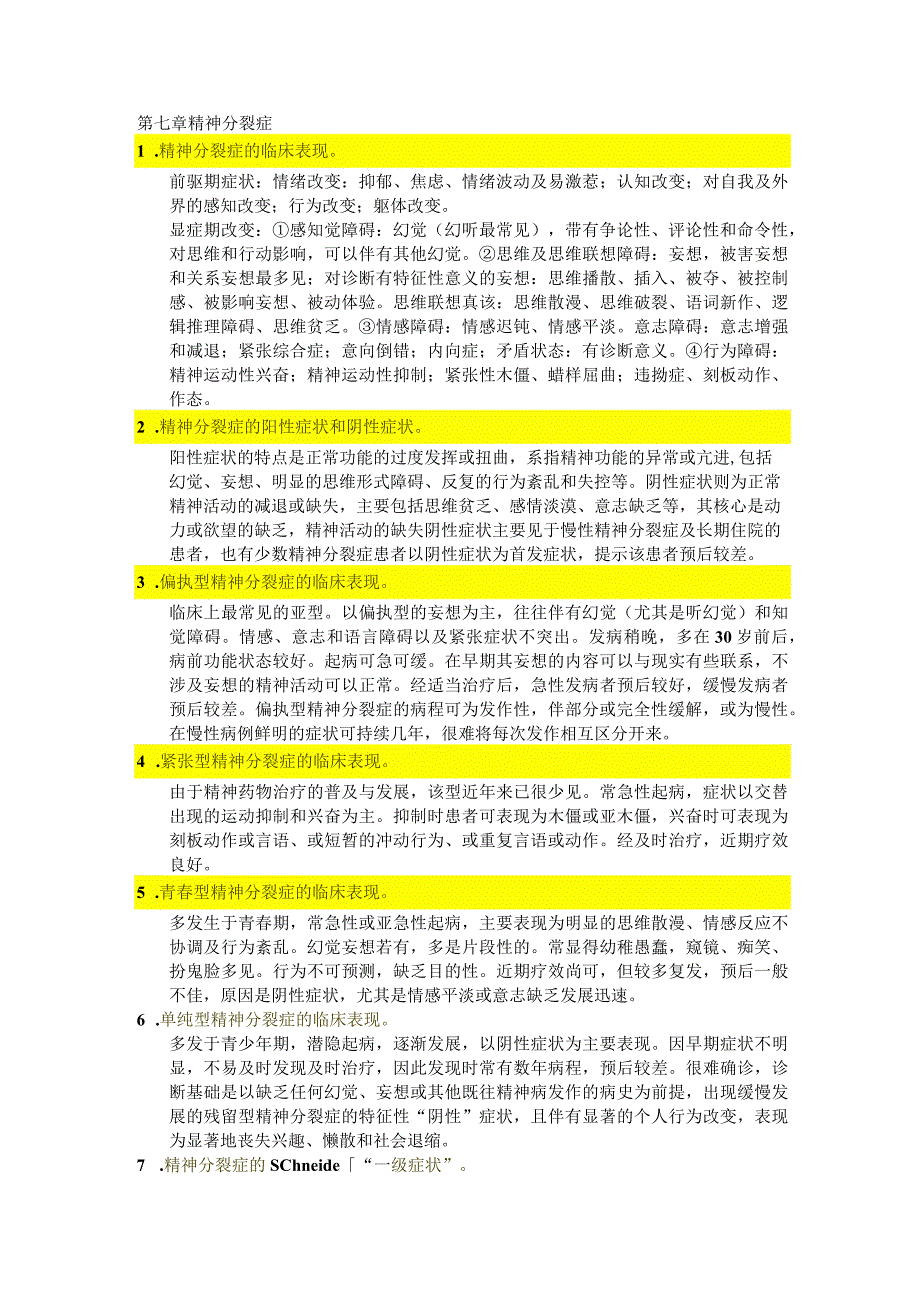 第七章精神分裂症

1 .精神分裂症的临床表现。

前驱期症状：情绪改变：抑郁、焦虑、情绪波动及易激惹；认知改变；对自我及外界的感知改变；行为改变；躯体改变。

显症期改变：①感知觉障碍：幻觉（幻听最常见），带有争论性、评论性和命令性，对思维和行动影响，可以伴有其他幻觉。②思维及思维联想障碍：妄想，被害妄想和关系妄想最多见；对诊断有特征性意义的妄想：思维播散、插入、被夺、被控制感、被影响妄想、被动体验。思维联想真该：思维散漫、思维破裂、语词新作、逻辑推理障碍、思维贫乏。③情感障碍：情感迟钝、情感平淡。意志障碍：意志增强和减退；紧张综合症；意向倒错；内向症；矛盾状态：有诊断意义。④行为障碍：精神运动性兴奋；精神运动性抑制；紧张性木僵、蜡样屈曲；违拗症、刻板动作、作态。

2 .精神分裂症的阳性症状和阴性症状。

阳性症状的特点是正常功能的过度发挥或扭曲，系指精神功能的异常或亢进,包括幻觉、妄想、明显的思维形式障碍、反复的行为紊乱和失控等。阴性症状则为正常精神活动的减退或缺失，主要包括思维贫乏、感情淡漠、意志缺乏等，其核心是动力或欲望的缺乏，精神活动的缺失阴性症状主要见于慢性精神分裂症及长期住院的患者，也有少数精神分裂症患者以阴性症状为首发症状，提示该患者预后较差。

3 .偏执型精神分裂症的临床表现。

临床上最常见的亚型。以偏执型的妄想为主，往往伴有幻觉（尤其是听幻觉）和知觉障碍。情感、意志和语言障碍以及紧张症状不突出。发病稍晚，多在30岁前后，病前功能状态较好。起病可急可缓。在早期其妄想的内容可以与现实有些联系，不涉及妄想的精神活动可以正常。经适当治疗后，急性发病者预后较好，缓慢发病者预后较差。偏执型精神分裂症的病程可为发作性，伴部分或完全性缓解，或为慢性。在慢性病例鲜明的症状可持续几年，很难将每次发作相互区分开来。

4 .紧张型精神分裂症的临床表现。

由于精神药物治疗的普及与发展，该型近年来已很少见。常急性起病，症状以交替出现的运动抑制和兴奋为主。抑制时患者可表现为木僵或亚木僵，兴奋时可表现为刻板动作或言语、或短暂的冲动行为、或重复言语或动作。经及时治疗，近期疗效良好。

5 .青春型精神分裂症的临床表现。

多发生于青春期，常急性或亚急性起病，主要表现为明显的思维散漫、情感反应不协调及行为紊乱。幻觉妄想若有，多是片段性的。常显得幼稚愚蠢，窥镜、痴笑、扮鬼脸多见。行为不可预测，缺乏目的性。近期疗效尚可，但较多复发，预后一般不佳，原因是阴性症状，尤其是情感平淡或意志缺乏发展迅速。

6 .单纯型精神分裂症的临床表现。

多发于青少年期，潜隐起病，逐渐发展，以阴性症状为主要表现。因早期症状不明显，不易及时发现及时治疗，因此发现时常有数年病程，预后较差。很难确诊，诊断基础是以缺乏任何幻觉、妄想或其他既往精神病发作的病史为前提，出现缓慢发展的残留型精神分裂症的特征性“阴性”症状，且伴有显著的个人行为改变，表现为显著地丧失兴趣、懒散和社会退缩。

7 .精神分裂症的SChneide「“一级症状”。